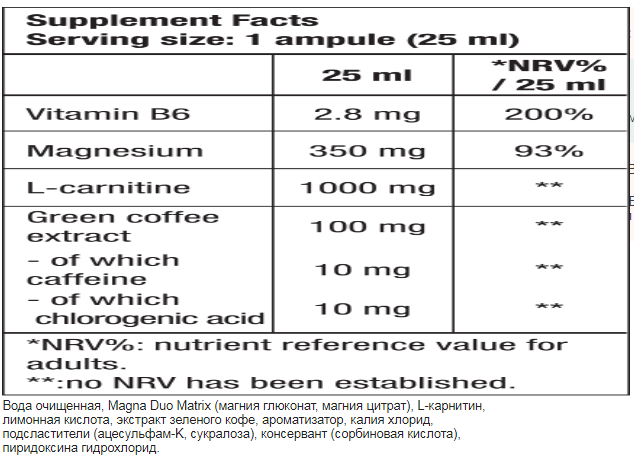 Supplement Facts
Serving size: 1 ampule (25 ml)

| | 25 ml | *NRV% / 25 ml |
|---|---|---|
| Vitamin B6 | 2.8 mg | 200% |
| Magnesium | 350 mg | 93% |
| L-carnitine | 1000 mg | ** |
| Green coffee extract | 100 mg | ** |
| - of which caffeine | 10 mg | ** |
| - of which chlorogenic acid | 10 mg | ** |

*NRV%: nutrient reference value for adults.
**:no NRV has been established.

Вода очищенная, Magna Duo Matrix (магния глюконат, магния цитрат), L-карнитин, лимонная кислота, экстракт зеленого кофе, ароматизатор, калия хлорид, подсластители (ацесульфам-К, сукралоза), консервант (сорбиновая кислота), пиридоксина гидрохлорид.